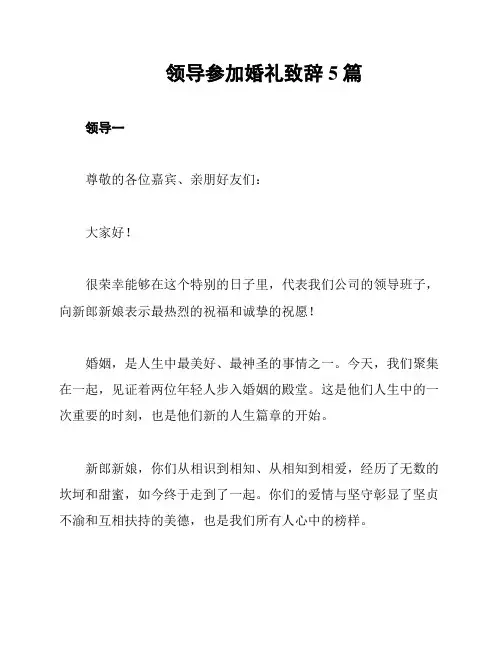 领导参加婚礼致辞 5 篇

领导一

尊敬的各位嘉宾、亲朋好友们：

大家好！

很荣幸能够在这个特别的日子里，代表我们公司的领导班子，向新郎新娘表示最热烈的祝福和诚挚的祝愿！

婚姻，是人生中最美好、最神圣的事情之一。今天，我们聚集在一起，见证着两位年轻人步入婚姻的殿堂。这是他们人生中的一次重要的时刻，也是他们新的人生篇章的开始。

新郎新娘，你们从相识到相知、从相知到相爱，经历了无数的坎坷和甜蜜，如今终于走到了一起。你们的爱情与坚守彰显了坚贞不渝和互相扶持的美德，也是我们所有人心中的榜样。